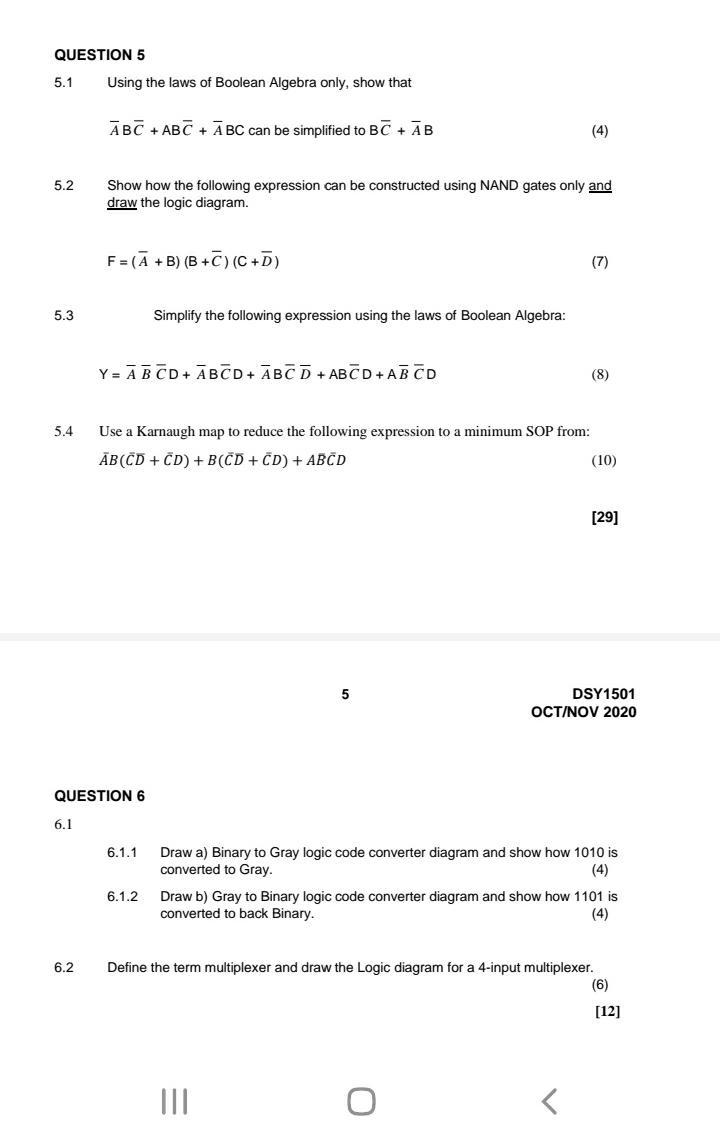 QUESTION 5

5.1 Using the laws of Boolean Algebra only, show that

$\overline{A}B\overline{C} + AB\overline{C} + \overline{A}BC$ can be simplified to $B\overline{C} + \overline{A}B$ (4)

5.2 Show how the following expression can be constructed using NAND gates only and draw the logic diagram.

$F = (\overline{A} + B)(B + \overline{C})(C + \overline{D})$ (7)

5.3 Simplify the following expression using the laws of Boolean Algebra:

$Y = \overline{A}\,\overline{B}\,\overline{C}D + \overline{A}B\overline{C}D + \overline{A}B\overline{C}\,\overline{D} + AB\overline{C}D + A\overline{B}\,\overline{C}D$ (8)

5.4 Use a Karnaugh map to reduce the following expression to a minimum SOP from:

$\bar{A}B(\bar{C}\bar{D} + \bar{C}D) + B(\bar{C}\bar{D} + \bar{C}D) + A\bar{B}\bar{C}D$ (10)

[29]

5 DSY1501
OCT/NOV 2020

QUESTION 6

6.1

6.1.1 Draw a) Binary to Gray logic code converter diagram and show how 1010 is converted to Gray. (4)

6.1.2 Draw b) Gray to Binary logic code converter diagram and show how 1101 is converted to back Binary. (4)

6.2 Define the term multiplexer and draw the Logic diagram for a 4-input multiplexer. (6)

[12]